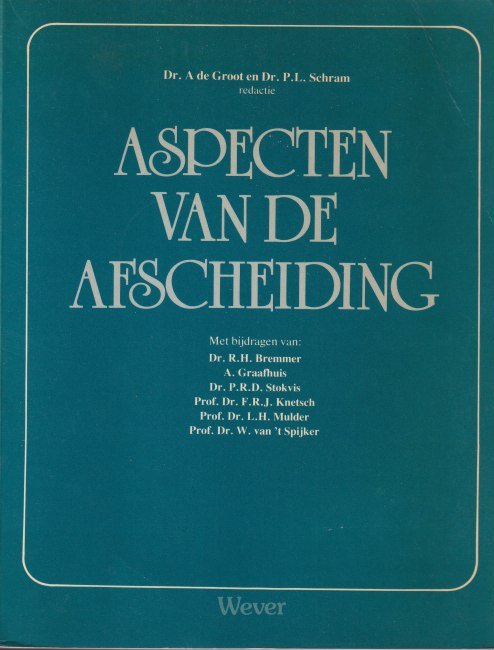 Dr. A de Groot en Dr. P.L. Schram
redactie

ASPECTEN
VAN DE
AFSCHEIDING

Met bijdragen van:
Dr. R.H. Bremmer
A. Graafhuis
Dr. P.R.D. Stokvis
Prof. Dr. F.R.J. Knetsch
Prof. Dr. L.H. Mulder
Prof. Dr. W. van 't Spijker

Wever